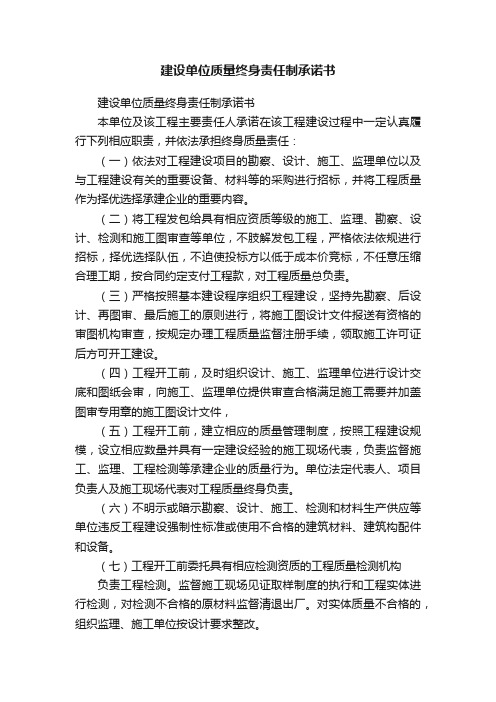 建设单位质量终身责任制承诺书

建设单位质量终身责任制承诺书

本单位及该工程主要责任人承诺在该工程建设过程中一定认真履行下列相应职责，并依法承担终身质量责任：

（一）依法对工程建设项目的勘察、设计、施工、监理单位以及与工程建设有关的重要设备、材料等的采购进行招标，并将工程质量作为择优选择承建企业的重要内容。

（二）将工程发包给具有相应资质等级的施工、监理、勘察、设计、检测和施工图审查等单位，不肢解发包工程，严格依法依规进行招标，择优选择队伍，不迫使投标方以低于成本价竞标，不任意压缩合理工期，按合同约定支付工程款，对工程质量总负责。

（三）严格按照基本建设程序组织工程建设，坚持先勘察、后设计、再图审、最后施工的原则进行，将施工图设计文件报送有资格的审图机构审查，按规定办理工程质量监督注册手续，领取施工许可证后方可开工建设。

（四）工程开工前，及时组织设计、施工、监理单位进行设计交底和图纸会审，向施工、监理单位提供审查合格满足施工需要并加盖图审专用章的施工图设计文件，

（五）工程开工前，建立相应的质量管理制度，按照工程建设规模，设立相应数量并具有一定建设经验的施工现场代表，负责监督施工、监理、工程检测等承建企业的质量行为。单位法定代表人、项目负责人及施工现场代表对工程质量终身负责。

（六）不明示或暗示勘察、设计、施工、检测和材料生产供应等单位违反工程建设强制性标准或使用不合格的建筑材料、建筑构配件和设备。

（七）工程开工前委托具有相应检测资质的工程质量检测机构

负责工程检测。监督施工现场见证取样制度的执行和工程实体进行检测，对检测不合格的原材料监督清退出厂。对实体质量不合格的，组织监理、施工单位按设计要求整改。